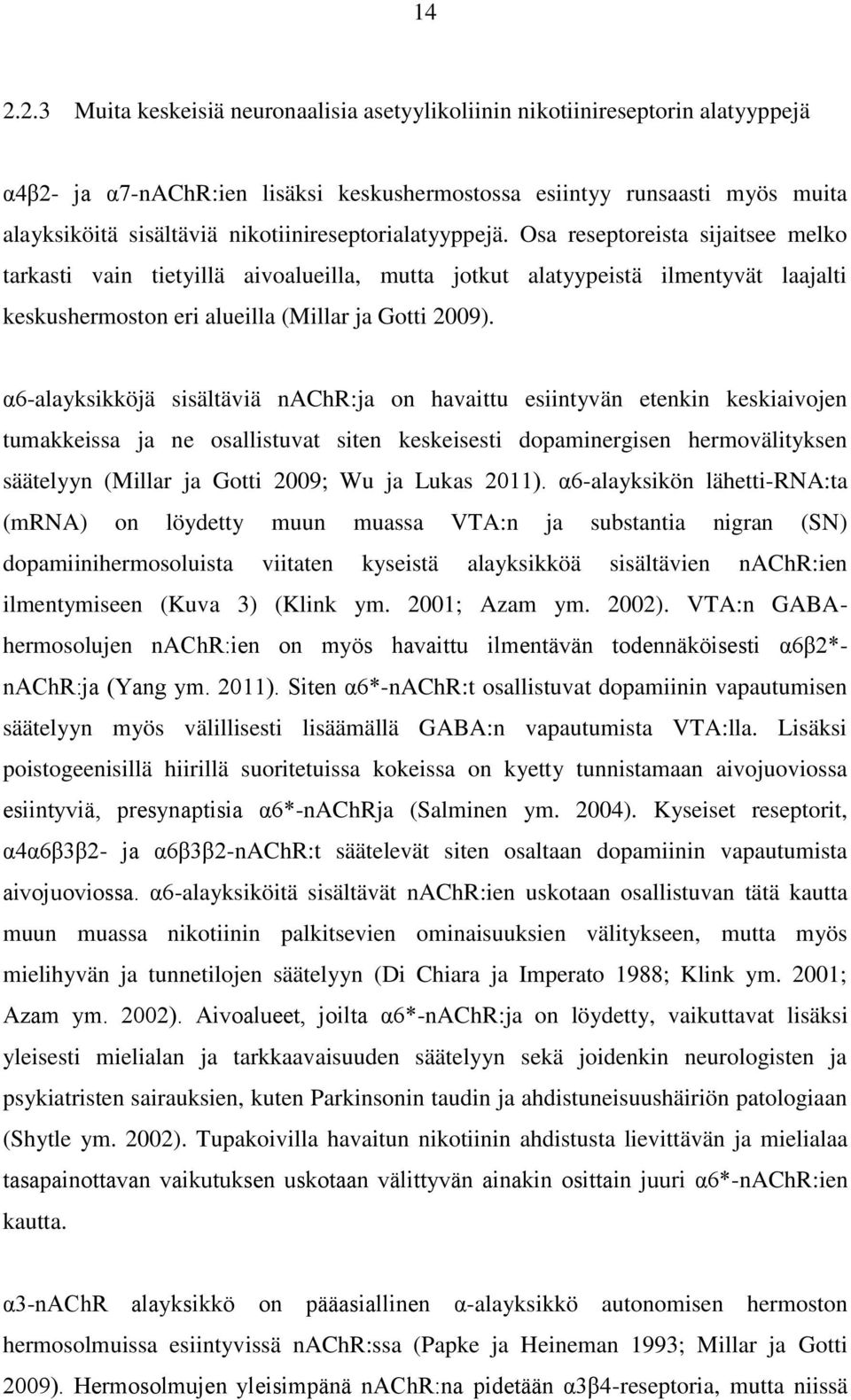 14

2.2.3 Muita keskeisiä neuronaalisia asetyylikoliinin nikotiinireseptorin alatyyppejä

α4β2- ja α7-nAChR:ien lisäksi keskushermostossa esiintyy runsaasti myös muita alayksiköitä sisältäviä nikotiinireseptorialatyyppejä. Osa reseptoreista sijaitsee melko tarkasti vain tietyillä aivoalueilla, mutta jotkut alatyypeistä ilmentyvät laajalti keskushermoston eri alueilla (Millar ja Gotti 2009).

α6-alayksikköjä sisältäviä nAChR:ja on havaittu esiintyvän etenkin keskiaivojen tumakkeissa ja ne osallistuvat siten keskeisesti dopaminergisen hermovälityksen säätelyyn (Millar ja Gotti 2009; Wu ja Lukas 2011). α6-alayksikön lähetti-RNA:ta (mRNA) on löydetty muun muassa VTA:n ja substantia nigran (SN) dopamiinihermosoluista viitaten kyseistä alayksikköä sisältävien nAChR:ien ilmentymiseen (Kuva 3) (Klink ym. 2001; Azam ym. 2002). VTA:n GABA-hermosolujen nAChR:ien on myös havaittu ilmentävän todennäköisesti α6β2*-nAChR:ja (Yang ym. 2011). Siten α6*-nAChR:t osallistuvat dopamiinin vapautumisen säätelyyn myös välillisesti lisäämällä GABA:n vapautumista VTA:lla. Lisäksi poistogeenisillä hiirillä suoritetuissa kokeissa on kyetty tunnistamaan aivojuoviossa esiintyviä, presynaptisia α6*-nAChRja (Salminen ym. 2004). Kyseiset reseptorit, α4α6β3β2- ja α6β3β2-nAChR:t säätelevät siten osaltaan dopamiinin vapautumista aivojuoviossa. α6-alayksiköitä sisältävät nAChR:ien uskotaan osallistuvan tätä kautta muun muassa nikotiinin palkitsevien ominaisuuksien välitykseen, mutta myös mielihyvän ja tunnetilojen säätelyyn (Di Chiara ja Imperato 1988; Klink ym. 2001; Azam ym. 2002). Aivoalueet, joilta α6*-nAChR:ja on löydetty, vaikuttavat lisäksi yleisesti mielialan ja tarkkaavaisuuden säätelyyn sekä joidenkin neurologisten ja psykiatristen sairauksien, kuten Parkinsonin taudin ja ahdistuneisuushäiriön patologiaan (Shytle ym. 2002). Tupakoivilla havaitun nikotiinin ahdistusta lievittävän ja mielialaa tasapainottavan vaikutuksen uskotaan välittyvän ainakin osittain juuri α6*-nAChR:ien kautta.

α3-nAChR alayksikkö on pääasiallinen α-alayksikkö autonomisen hermoston hermosolmuissa esiintyvissä nAChR:ssa (Papke ja Heineman 1993; Millar ja Gotti 2009). Hermosolmujen yleisimpänä nAChR:na pidetään α3β4-reseptoria, mutta niissä